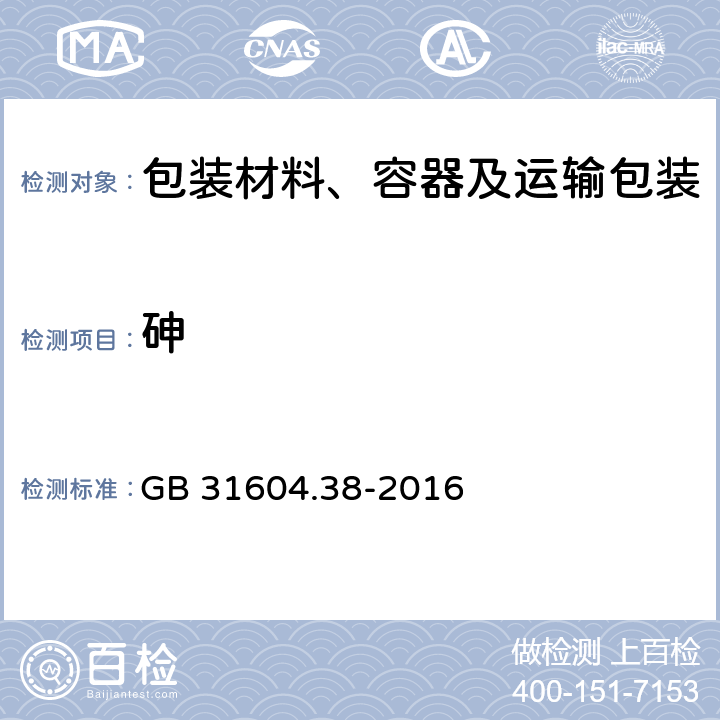 MA CNAS AL ilac-MRA

检测对象： 包装材料、容器及运输包装

检测项目： 砷

检测标准： GB 31604.38-2016

百检
Baijiantest.com

做检测 上百检
400-151-7153